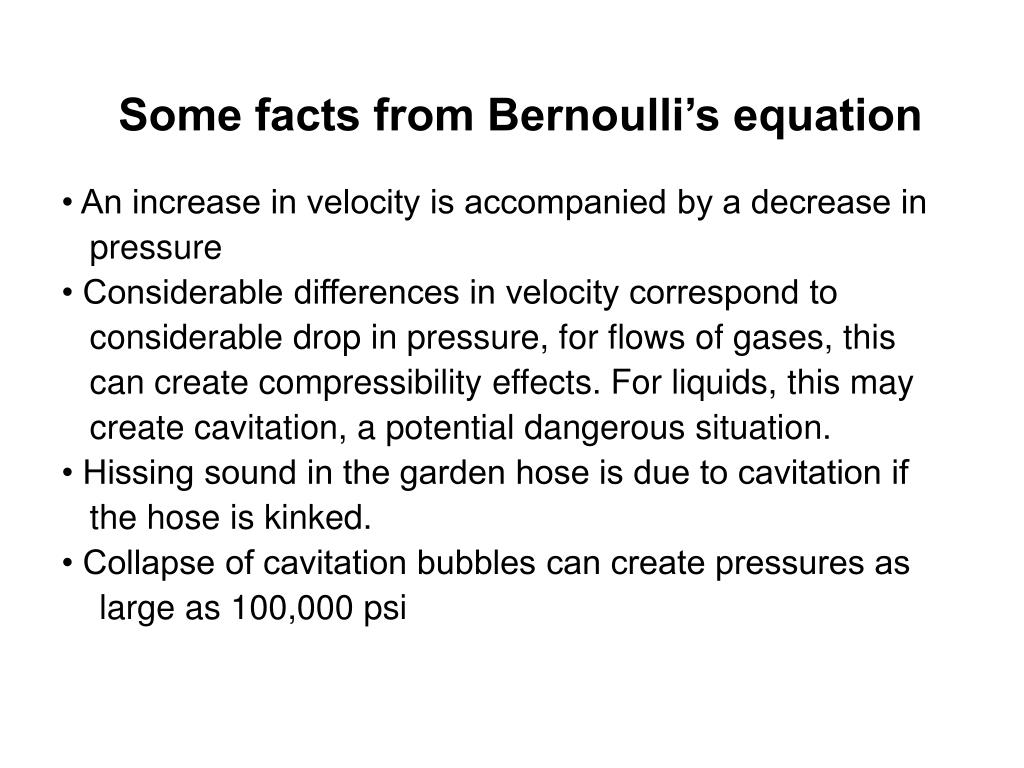 Some facts from Bernoulli’s equation

• An increase in velocity is accompanied by a decrease in pressure

• Considerable differences in velocity correspond to considerable drop in pressure, for flows of gases, this can create compressibility effects. For liquids, this may create cavitation, a potential dangerous situation.

• Hissing sound in the garden hose is due to cavitation if the hose is kinked.

• Collapse of cavitation bubbles can create pressures as large as 100,000 psi